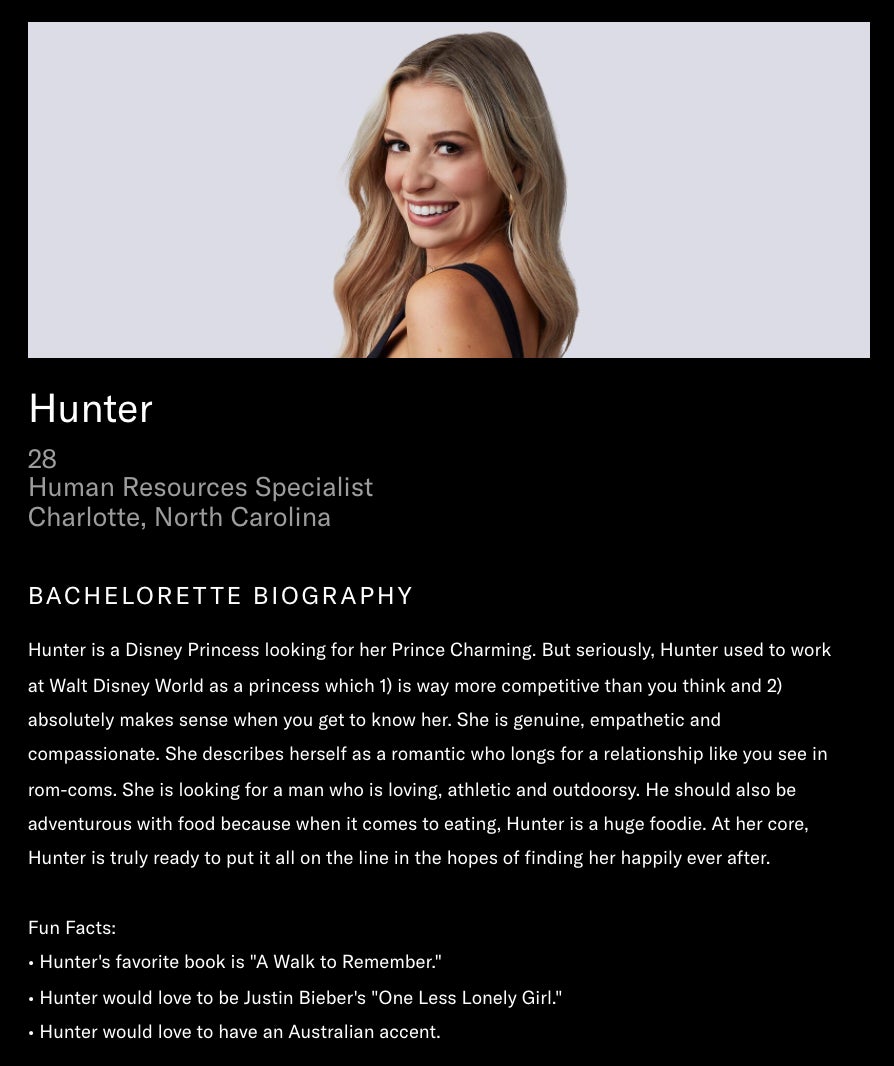 Hunter

28
Human Resources Specialist
Charlotte, North Carolina

BACHELORETTE BIOGRAPHY

Hunter is a Disney Princess looking for her Prince Charming. But seriously, Hunter used to work at Walt Disney World as a princess which 1) is way more competitive than you think and 2) absolutely makes sense when you get to know her. She is genuine, empathetic and compassionate. She describes herself as a romantic who longs for a relationship like you see in rom-coms. She is looking for a man who is loving, athletic and outdoorsy. He should also be adventurous with food because when it comes to eating, Hunter is a huge foodie. At her core, Hunter is truly ready to put it all on the line in the hopes of finding her happily ever after.

Fun Facts:
• Hunter's favorite book is "A Walk to Remember."
• Hunter would love to be Justin Bieber's "One Less Lonely Girl."
• Hunter would love to have an Australian accent.